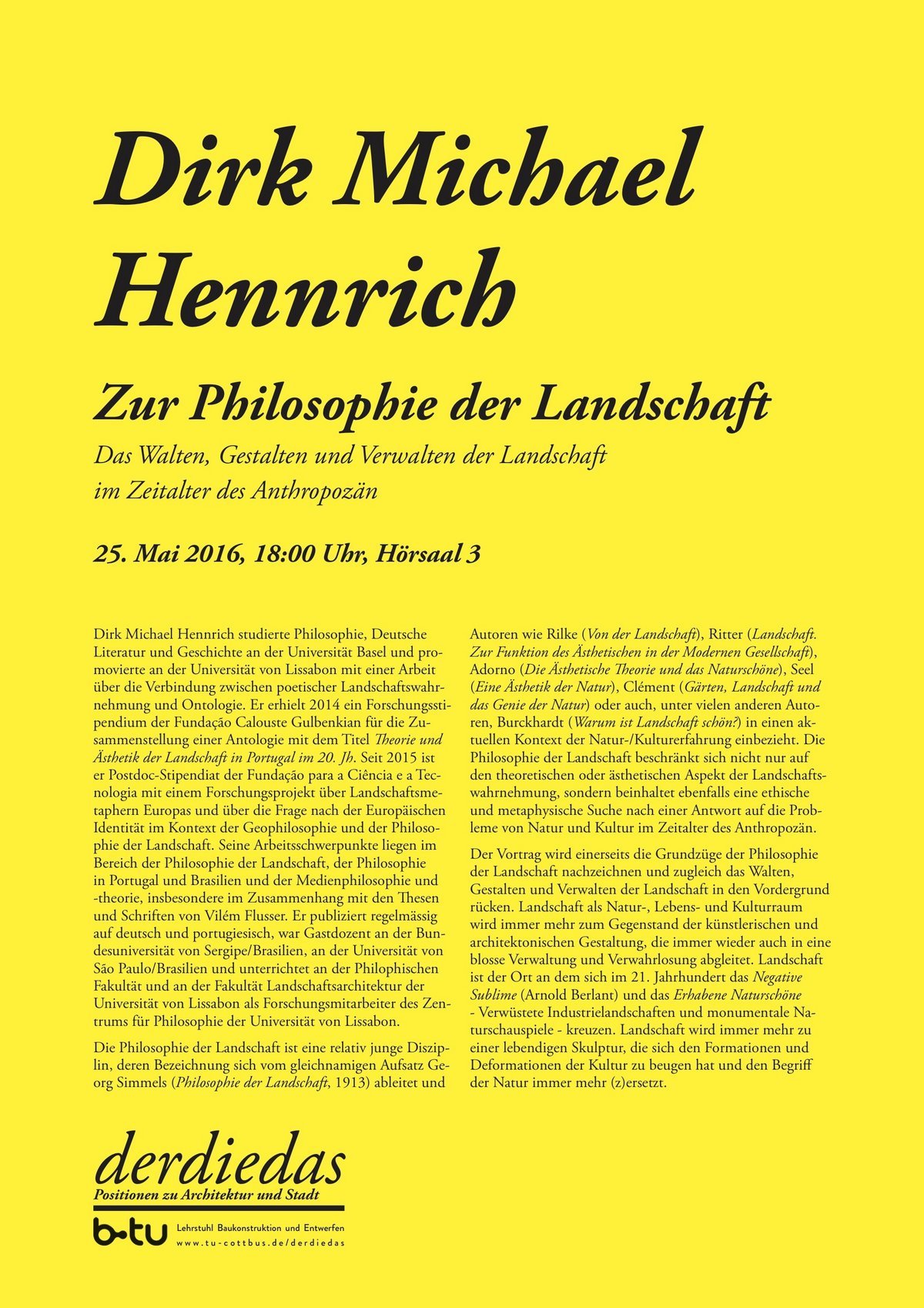 Dirk Michael Hennrich

Zur Philosophie der Landschaft

Das Walten, Gestalten und Verwalten der Landschaft im Zeitalter des Anthropozän

25. Mai 2016, 18:00 Uhr, Hörsaal 3

Dirk Michael Hennrich studierte Philosophie, Deutsche Literatur und Geschichte an der Universität Basel und promovierte an der Universität von Lissabon mit einer Arbeit über die Verbindung zwischen poetischer Landschaftswahrnehmung und Ontologie. Er erhielt 2014 ein Forschungsstipendium der Fundação Calouste Gulbenkian für die Zusammenstellung einer Antologie mit dem Titel Theorie und Ästhetik der Landschaft in Portugal im 20. Jh. Seit 2015 ist er Postdoc-Stipendiat der Fundação para a Ciência e a Tecnologia mit einem Forschungsprojekt über Landschaftsmetaphern Europas und über die Frage nach der Europäischen Identität im Kontext der Geophilosophie und der Philosophie der Landschaft. Seine Arbeitsschwerpunkte liegen im Bereich der Philosophie der Landschaft, der Philosophie in Portugal und Brasilien und der Medienphilosophie und -theorie, insbesondere im Zusammenhang mit den Thesen und Schriften von Vilém Flusser. Er publiziert regelmässig auf deutsch und portugiesisch, war Gastdozent an der Bundesuniversität von Sergipe/Brasilien, an der Universität von São Paulo/Brasilien und unterrichtet an der Philophischen Fakultät und an der Fakultät Landschaftsarchitektur der Universität von Lissabon als Forschungsmitarbeiter des Zentrums für Philosophie der Universität von Lissabon.

Die Philosophie der Landschaft ist eine relativ junge Disziplin, deren Bezeichnung sich vom gleichnamigen Aufsatz Georg Simmels (Philosophie der Landschaft, 1913) ableitet und Autoren wie Rilke (Von der Landschaft), Ritter (Landschaft. Zur Funktion des Ästhetischen in der Modernen Gesellschaft), Adorno (Die Ästhetische Theorie und das Naturschöne), Seel (Eine Ästhetik der Natur), Clément (Gärten, Landschaft und das Genie der Natur) oder auch, unter vielen anderen Autoren, Burckhardt (Warum ist Landschaft schön?) in einen aktuellen Kontext der Natur-/Kulturerfahrung einbezieht. Die Philosophie der Landschaft beschränkt sich nicht nur auf den theoretischen oder ästhetischen Aspekt der Landschaftswahrnehmung, sondern beinhaltet ebenfalls eine ethische und metaphysische Suche nach einer Antwort auf die Probleme von Natur und Kultur im Zeitalter des Anthropozän.

Der Vortrag wird einerseits die Grundzüge der Philosophie der Landschaft nachzeichnen und zugleich das Walten, Gestalten und Verwalten der Landschaft in den Vordergrund rücken. Landschaft als Natur-, Lebens- und Kulturraum wird immer mehr zum Gegenstand der künstlerischen und architektonischen Gestaltung, die immer wieder auch in eine blosse Verwaltung und Verwahrlosung abgleitet. Landschaft ist der Ort an dem sich im 21. Jahrhundert das Negative Sublime (Arnold Berlant) und das Erhabene Naturschöne - Verwüstete Industrielandschaften und monumentale Naturschauspiele - kreuzen. Landschaft wird immer mehr zu einer lebendigen Skulptur, die sich den Formationen und Deformationen der Kultur zu beugen hat und den Begriff der Natur immer mehr (z)ersetzt.

derdiedas
Positionen zu Architektur und Stadt

b-tu Lehrstuhl Baukonstruktion und Entwerfen
www.tu-cottbus.de/derdiedas